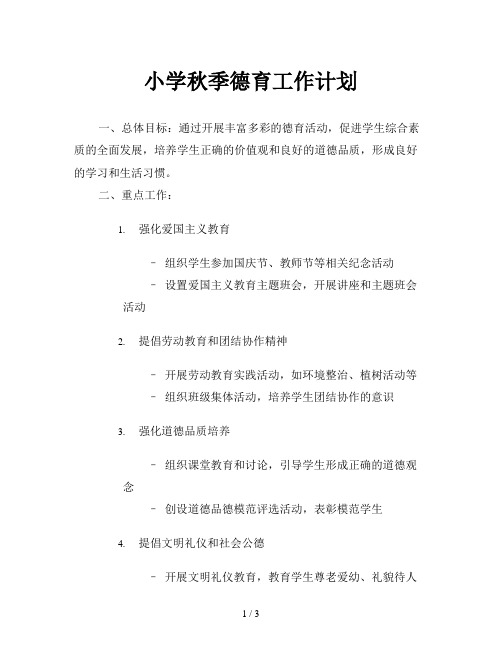 小学秋季德育工作计划

一、总体目标：通过开展丰富多彩的德育活动，促进学生综合素质的全面发展，培养学生正确的价值观和良好的道德品质，形成良好的学习和生活习惯。

二、重点工作：

1. 强化爱国主义教育

- 组织学生参加国庆节、教师节等相关纪念活动
- 设置爱国主义教育主题班会，开展讲座和主题班会活动

2. 提倡劳动教育和团结协作精神

- 开展劳动教育实践活动，如环境整治、植树活动等
- 组织班级集体活动，培养学生团结协作的意识

3. 强化道德品质培养

- 组织课堂教育和讨论，引导学生形成正确的道德观念
- 创设道德品德模范评选活动，表彰模范学生

4. 提倡文明礼仪和社会公德

- 开展文明礼仪教育，教育学生尊老爱幼、礼貌待人

1 / 3